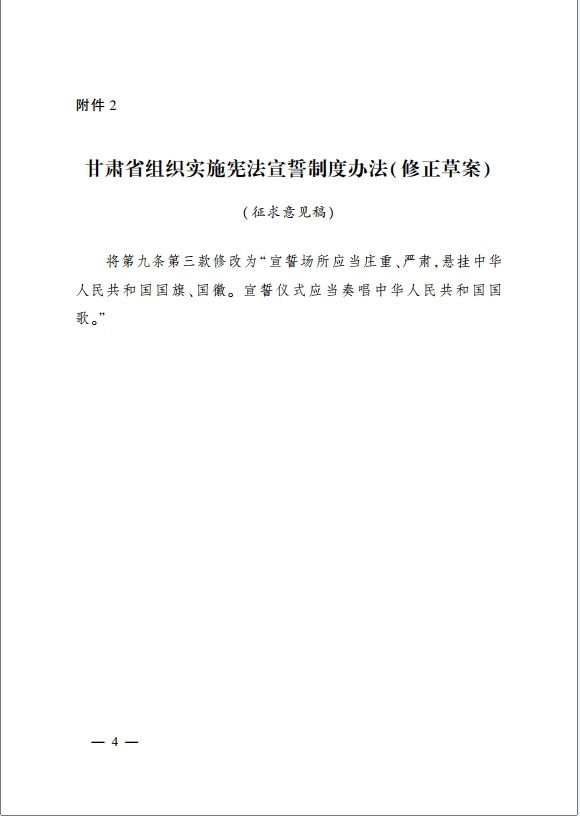 附件 2

甘肃省组织实施宪法宣誓制度办法(修正草案)

(征求意见稿)

将第九条第三款修改为“宣誓场所应当庄重、严肃,悬挂中华人民共和国国旗、国徽。宣誓仪式应当奏唱中华人民共和国国歌。”

— 4 —